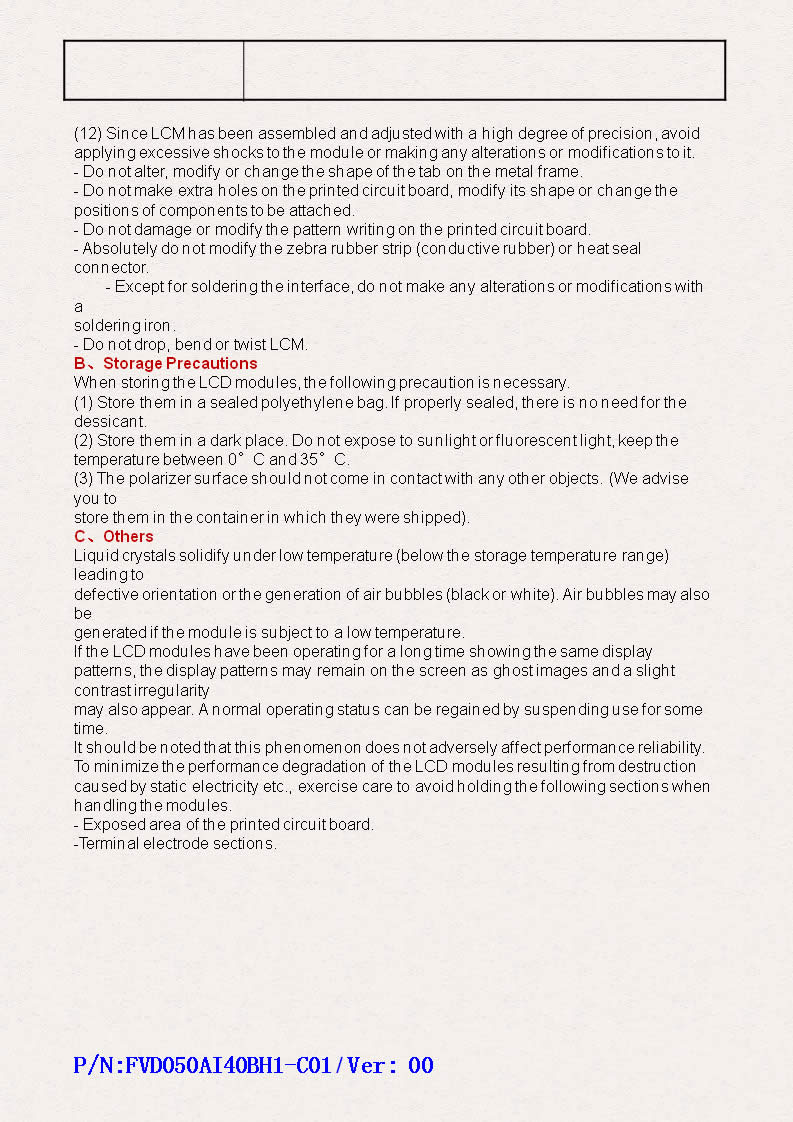 (12) Since LCM has been assembled and adjusted with a high degree of precision, avoid applying excessive shocks to the module or making any alterations or modifications to it.
- Do not alter, modify or change the shape of the tab on the metal frame.
- Do not make extra holes on the printed circuit board, modify its shape or change the positions of components to be attached.
- Do not damage or modify the pattern writing on the printed circuit board.
- Absolutely do not modify the zebra rubber strip (conductive rubber) or heat seal connector.
- Except for soldering the interface, do not make any alterations or modifications with a
soldering iron.
- Do not drop, bend or twist LCM.
B、Storage Precautions
When storing the LCD modules, the following precaution is necessary.
(1) Store them in a sealed polyethylene bag. If properly sealed, there is no need for the dessicant.
(2) Store them in a dark place. Do not expose to sunlight or fluorescent light, keep the temperature between 0°C and 35°C.
(3) The polarizer surface should not come in contact with any other objects. (We advise you to
store them in the container in which they were shipped).
C、Others
Liquid crystals solidify under low temperature (below the storage temperature range) leading to
defective orientation or the generation of air bubbles (black or white). Air bubbles may also be
generated if the module is subject to a low temperature.
If the LCD modules have been operating for a long time showing the same display patterns, the display patterns may remain on the screen as ghost images and a slight contrast irregularity
may also appear. A normal operating status can be regained by suspending use for some time.
It should be noted that this phenomenon does not adversely affect performance reliability.
To minimize the performance degradation of the LCD modules resulting from destruction caused by static electricity etc., exercise care to avoid holding the following sections when handling the modules.
- Exposed area of the printed circuit board.
-Terminal electrode sections.

P/N:FVD050AI40BH1-C01/Ver: 00